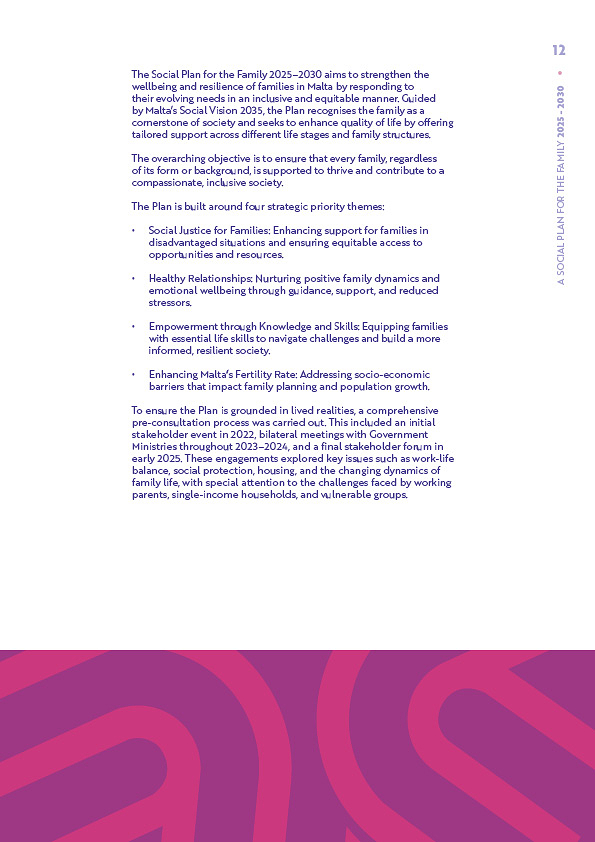 12

A SOCIAL PLAN FOR THE FAMILY 2025 - 2030

The Social Plan for the Family 2025–2030 aims to strengthen the wellbeing and resilience of families in Malta by responding to their evolving needs in an inclusive and equitable manner. Guided by Malta's Social Vision 2035, the Plan recognises the family as a cornerstone of society and seeks to enhance quality of life by offering tailored support across different life stages and family structures.

The overarching objective is to ensure that every family, regardless of its form or background, is supported to thrive and contribute to a compassionate, inclusive society.

The Plan is built around four strategic priority themes:

• Social Justice for Families: Enhancing support for families in disadvantaged situations and ensuring equitable access to opportunities and resources.

• Healthy Relationships: Nurturing positive family dynamics and emotional wellbeing through guidance, support, and reduced stressors.

• Empowerment through Knowledge and Skills: Equipping families with essential life skills to navigate challenges and build a more informed, resilient society.

• Enhancing Malta's Fertility Rate: Addressing socio-economic barriers that impact family planning and population growth.

To ensure the Plan is grounded in lived realities, a comprehensive pre-consultation process was carried out. This included an initial stakeholder event in 2022, bilateral meetings with Government Ministries throughout 2023–2024, and a final stakeholder forum in early 2025. These engagements explored key issues such as work-life balance, social protection, housing, and the changing dynamics of family life, with special attention to the challenges faced by working parents, single-income households, and vulnerable groups.